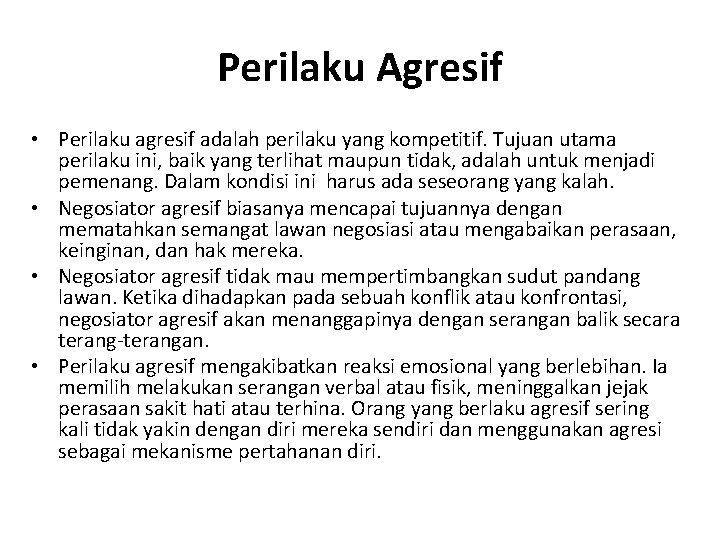 Perilaku Agresif

• Perilaku agresif adalah perilaku yang kompetitif. Tujuan utama perilaku ini, baik yang terlihat maupun tidak, adalah untuk menjadi pemenang. Dalam kondisi ini harus ada seseorang yang kalah.
• Negosiator agresif biasanya mencapai tujuannya dengan mematahkan semangat lawan negosiasi atau mengabaikan perasaan, keinginan, dan hak mereka.
• Negosiator agresif tidak mau mempertimbangkan sudut pandang lawan. Ketika dihadapkan pada sebuah konflik atau konfrontasi, negosiator agresif akan menanggapinya dengan serangan balik secara terang-terangan.
• Perilaku agresif mengakibatkan reaksi emosional yang berlebihan. Ia memilih melakukan serangan verbal atau fisik, meninggalkan jejak perasaan sakit hati atau terhina. Orang yang berlaku agresif sering kali tidak yakin dengan diri mereka sendiri dan menggunakan agresi sebagai mekanisme pertahanan diri.